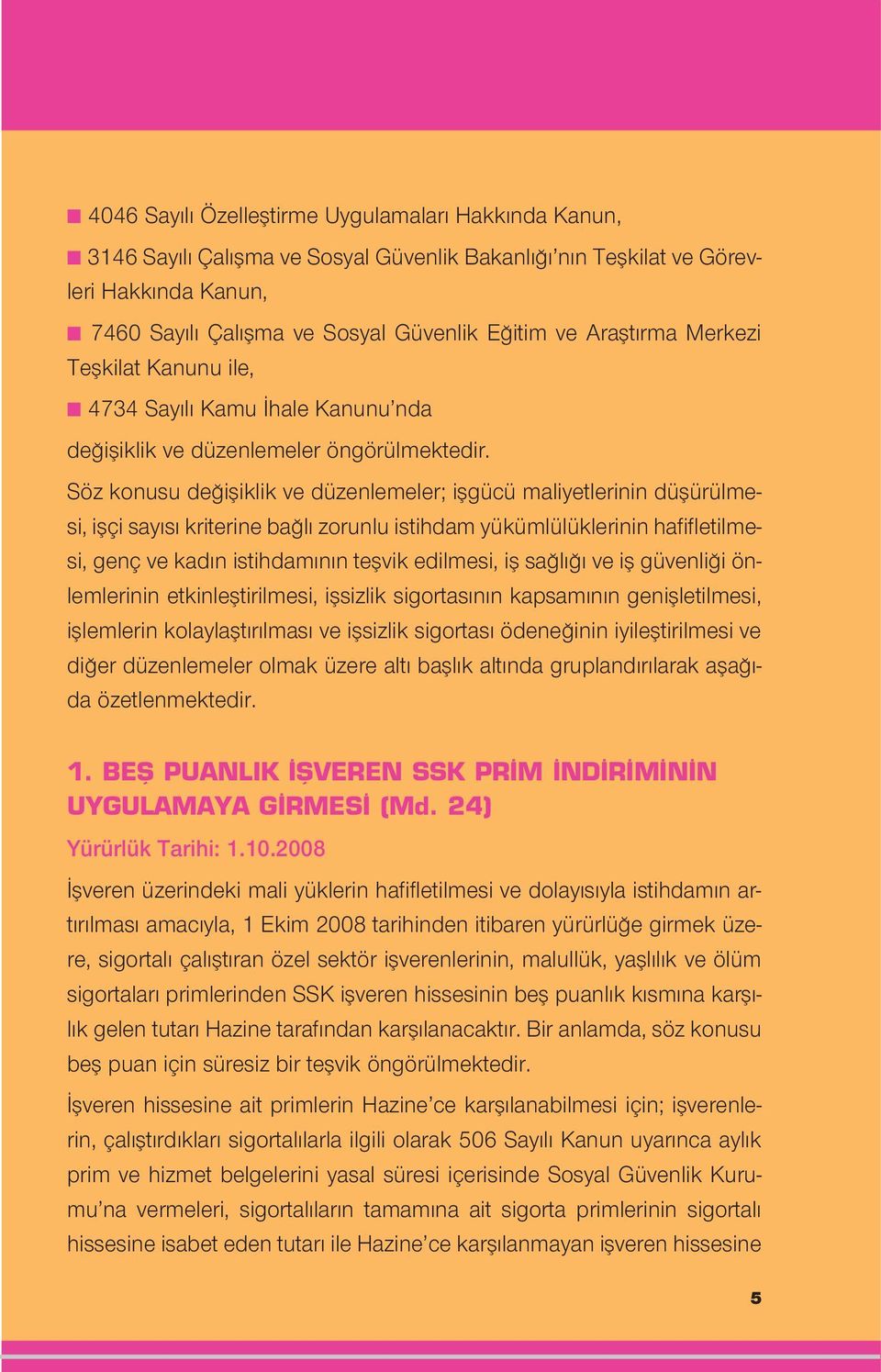 ■ 4046 Sayılı Özelleştirme Uygulamaları Hakkında Kanun,

■ 3146 Sayılı Çalışma ve Sosyal Güvenlik Bakanlığı'nın Teşkilat ve Görevleri Hakkında Kanun,

■ 7460 Sayılı Çalışma ve Sosyal Güvenlik Eğitim ve Araştırma Merkezi Teşkilat Kanunu ile,

■ 4734 Sayılı Kamu İhale Kanunu'nda

değişiklik ve düzenlemeler öngörülmektedir.

Söz konusu değişiklik ve düzenlemeler; işgücü maliyetlerinin düşürülmesi, işçi sayısı kriterine bağlı zorunlu istihdam yükümlülüklerinin hafifletilmesi, genç ve kadın istihdamının teşvik edilmesi, iş sağlığı ve iş güvenliği önlemlerinin etkinleştirilmesi, işsizlik sigortasının kapsamının genişletilmesi, işlemlerin kolaylaştırılması ve işsizlik sigortası ödeneğinin iyileştirilmesi ve diğer düzenlemeler olmak üzere altı başlık altında gruplandırılarak aşağıda özetlenmektedir.

1. BEŞ PUANLIK İŞVEREN SSK PRİM İNDİRİMİNİN UYGULAMAYA GİRMESİ (Md. 24)

Yürürlük Tarihi: 1.10.2008

İşveren üzerindeki mali yüklerin hafifletilmesi ve dolayısıyla istihdamın artırılması amacıyla, 1 Ekim 2008 tarihinden itibaren yürürlüğe girmek üzere, sigortalı çalıştıran özel sektör işverenlerinin, malullük, yaşlılık ve ölüm sigortaları primlerinden SSK işveren hissesinin beş puanlık kısmına karşılık gelen tutarı Hazine tarafından karşılanacaktır. Bir anlamda, söz konusu beş puan için süresiz bir teşvik öngörülmektedir.

İşveren hissesine ait primlerin Hazine'ce karşılanabilmesi için; işverenlerin, çalıştırdıkları sigortalılarla ilgili olarak 506 Sayılı Kanun uyarınca aylık prim ve hizmet belgelerini yasal süresi içerisinde Sosyal Güvenlik Kurumu'na vermeleri, sigortalıların tamamına ait sigorta primlerinin sigortalı hissesine isabet eden tutarı ile Hazine'ce karşılanmayan işveren hissesine

5